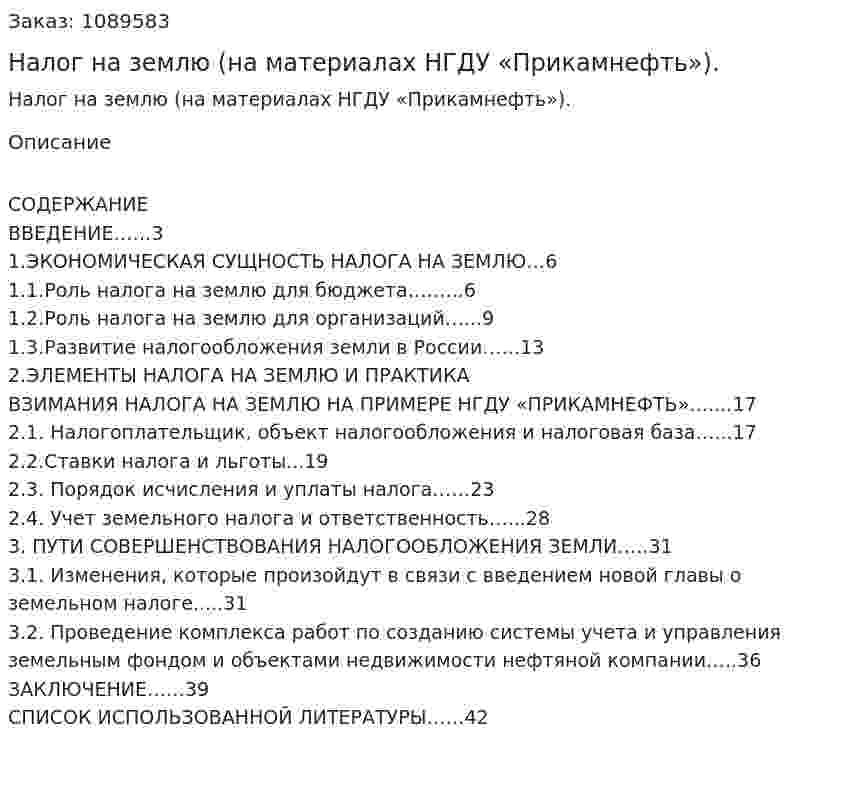 Заказ: 1089583

Налог на землю (на материалах НГДУ «Прикамнефть»).

Налог на землю (на материалах НГДУ «Прикамнефть»).

Описание

СОДЕРЖАНИЕ
ВВЕДЕНИЕ……3
1.ЭКОНОМИЧЕСКАЯ СУЩНОСТЬ НАЛОГА НА ЗЕМЛЮ…6
1.1.Роль налога на землю для бюджета………6
1.2.Роль налога на землю для организаций……9
1.3.Развитие налогообложения земли в России……13
2.ЭЛЕМЕНТЫ НАЛОГА НА ЗЕМЛЮ И ПРАКТИКА ВЗИМАНИЯ НАЛОГА НА ЗЕМЛЮ НА ПРИМЕРЕ НГДУ «ПРИКАМНЕФТЬ»…….17
2.1. Налогоплательщик, объект налогообложения и налоговая база……17
2.2.Ставки налога и льготы…19
2.3. Порядок исчисления и уплаты налога……23
2.4. Учет земельного налога и ответственность……28
3. ПУТИ СОВЕРШЕНСТВОВАНИЯ НАЛОГООБЛОЖЕНИЯ ЗЕМЛИ…..31
3.1. Изменения, которые произойдут в связи с введением новой главы о земельном налоге…..31
3.2. Проведение комплекса работ по созданию системы учета и управления земельным фондом и объектами недвижимости нефтяной компании…..36
ЗАКЛЮЧЕНИЕ……39
СПИСОК ИСПОЛЬЗОВАННОЙ ЛИТЕРАТУРЫ……42